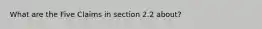 What are the Five Claims in section 2.2 about?